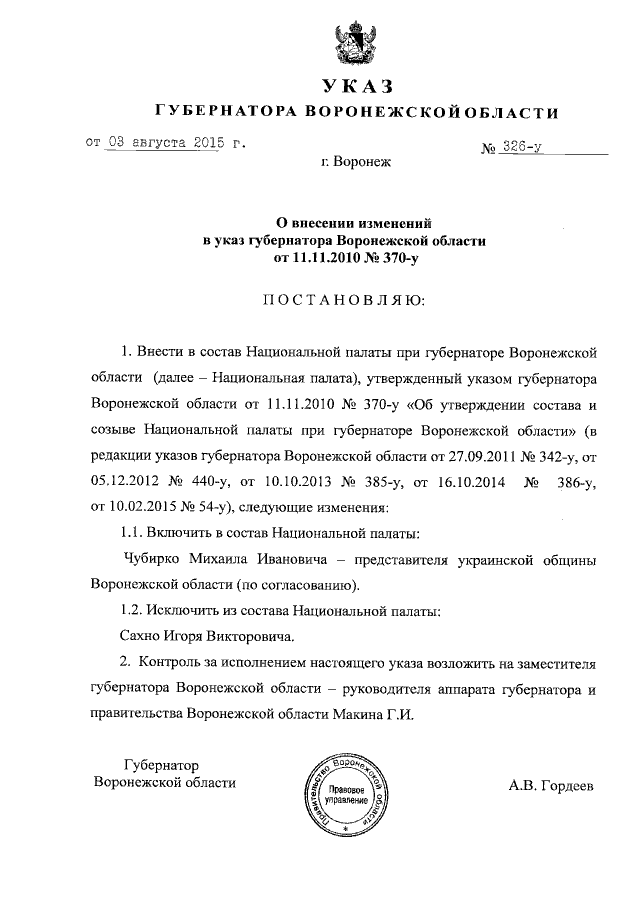 УКАЗ
ГУБЕРНАТОРА ВОРОНЕЖСКОЙ ОБЛАСТИ

от 03 августа 2015 г. № 326-у

г. Воронеж

О внесении изменений
в указ губернатора Воронежской области
от 11.11.2010 № 370-у

ПОСТАНОВЛЯЮ:

1. Внести в состав Национальной палаты при губернаторе Воронежской области (далее – Национальная палата), утвержденный указом губернатора Воронежской области от 11.11.2010 № 370-у «Об утверждении состава и созыве Национальной палаты при губернаторе Воронежской области» (в редакции указов губернатора Воронежской области от 27.09.2011 № 342-у, от 05.12.2012 № 440-у, от 10.10.2013 № 385-у, от 16.10.2014 № 386-у, от 10.02.2015 № 54-у), следующие изменения:

1.1. Включить в состав Национальной палаты:

Чубирко Михаила Ивановича – представителя украинской общины Воронежской области (по согласованию).

1.2. Исключить из состава Национальной палаты:

Сахно Игоря Викторовича.

2. Контроль за исполнением настоящего указа возложить на заместителя губернатора Воронежской области – руководителя аппарата губернатора и правительства Воронежской области Макина Г.И.

Губернатор
Воронежской области

Правительство Воронежской области
Правовое управление

А.В. Гордеев